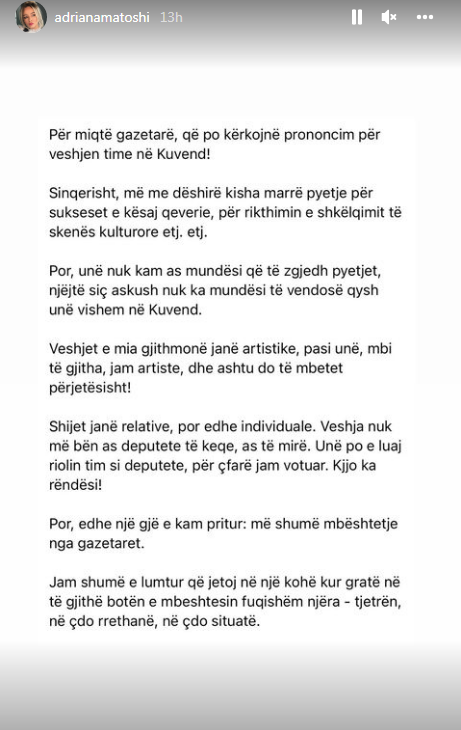 adrianamatoshi 13h

Për miqtë gazetarë, që po kërkojnë prononcim për veshjen time në Kuvend!

Sinqerisht, më me dëshirë kisha marrë pyetje për sukseset e kësaj qeverie, për rikthimin e shkëlqimit të skenës kulturore etj. etj.

Por, unë nuk kam as mundësi që të zgjedh pyetjet, njëjtë siç askush nuk ka mundësi të vendosë qysh unë vishem në Kuvend.

Veshjet e mia gjithmonë janë artistike, pasi unë, mbi të gjitha, jam artiste, dhe ashtu do të mbetet përjetësisht!

Shijet janë relative, por edhe individuale. Veshja nuk më bën as deputete të keqe, as të mirë. Unë po e luaj riolin tim si deputete, për çfarë jam votuar. Kjjo ka rëndësi!

Por, edhe një gjë e kam pritur: më shumë mbështetje nga gazetaret.

Jam shumë e lumtur që jetoj në një kohë kur gratë në të gjithë botën e mbeshtesin fuqishëm njëra - tjetrën, në çdo rrethanë, në çdo situatë.